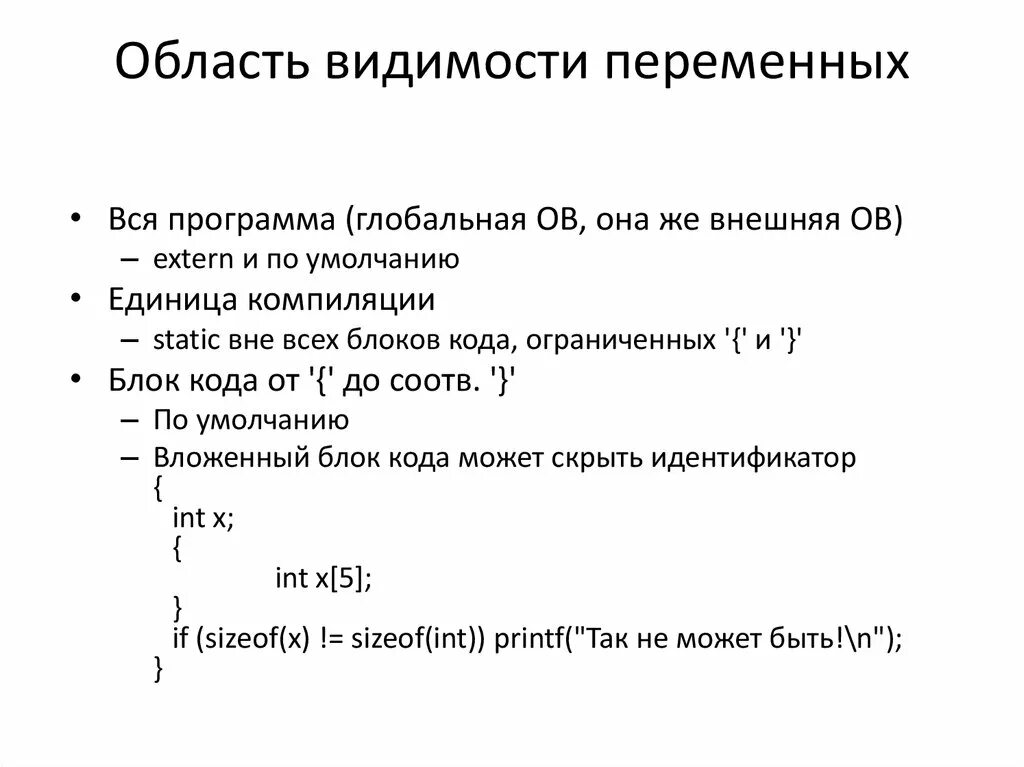 Область видимости переменных

• Вся программа (глобальная ОВ, она же внешняя ОВ)
  – extern и по умолчанию
• Единица компиляции
  – static вне всех блоков кода, ограниченных '{' и '}'
• Блок кода от '{' до соотв. '}'
  – По умолчанию
  – Вложенный блок кода может скрыть идентификатор
{
  int x;
  {
    int x[5];
  }
  if (sizeof(x) != sizeof(int)) printf("Так не может быть!\n");
}